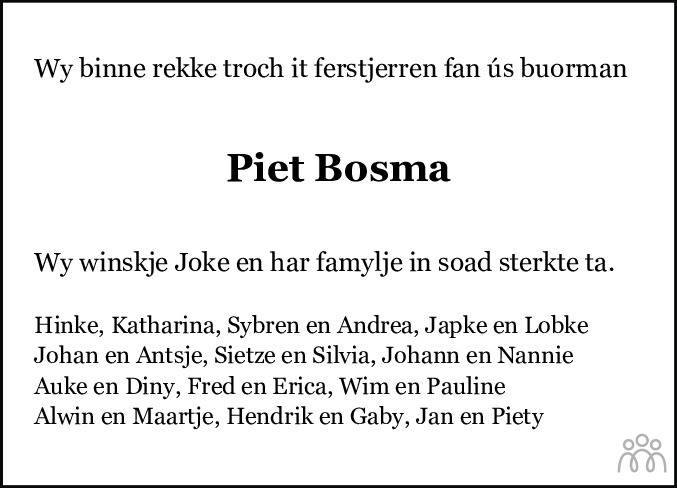 Wy binne rekke troch it ferstjerren fan ús buorman

Piet Bosma

Wy winskje Joke en har famylje in soad sterkte ta.

Hinke, Katharina, Sybren en Andrea, Japke en Lobke
Johan en Antsje, Sietze en Silvia, Johann en Nannie
Auke en Diny, Fred en Erica, Wim en Pauline
Alwin en Maartje, Hendrik en Gaby, Jan en Piety